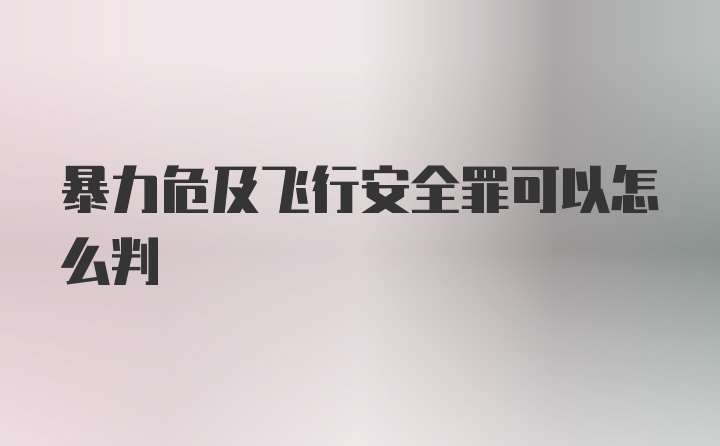 暴力危及飞行安全罪可以怎么判